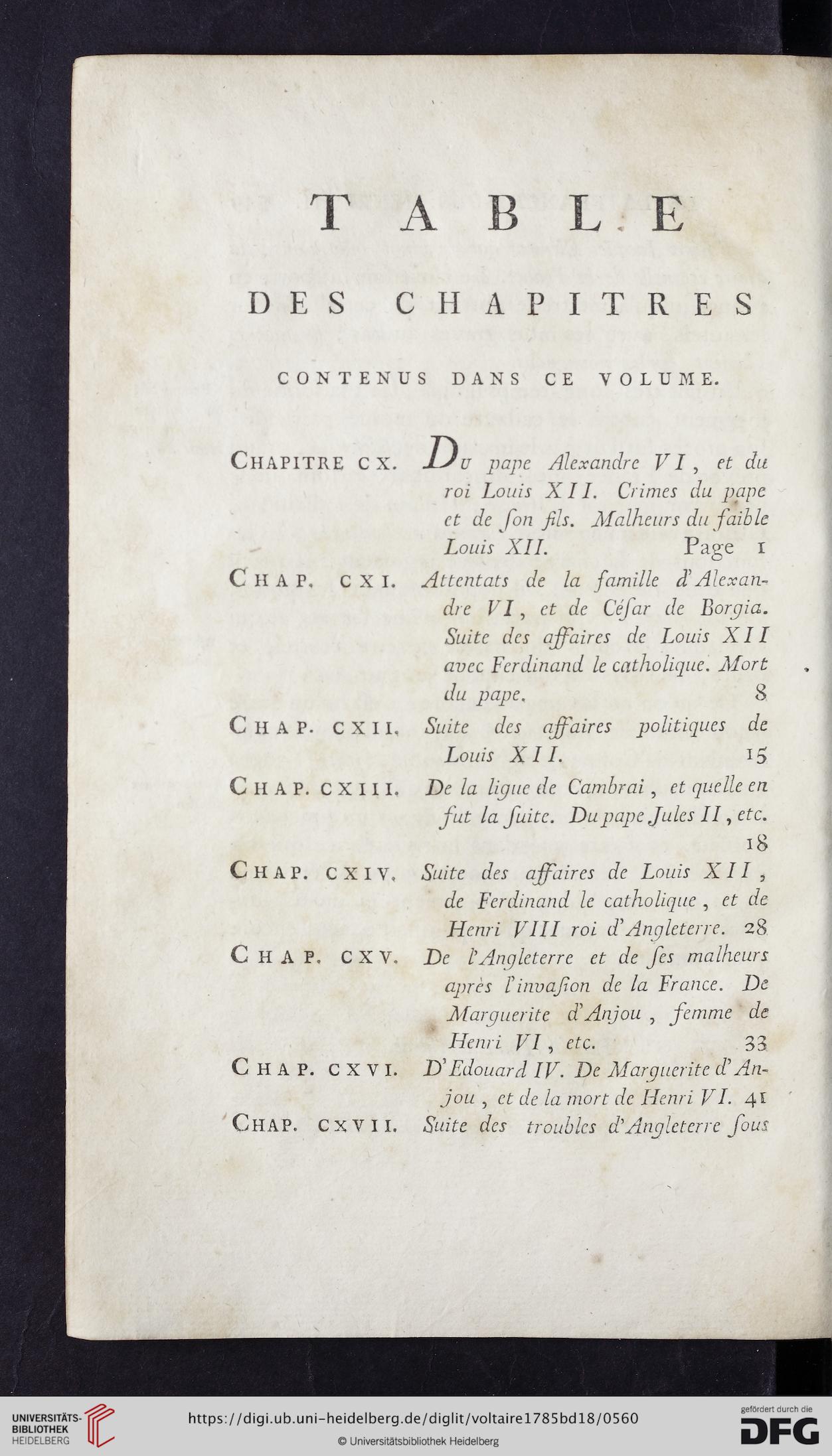 TABLE

DES CHAPITRES

CONTENUS DANS CE VOLUME.

CHAPITRE CX. Du pape Alexandre VI, et du roi Louis XII. Crimes du pape et de ſon fils. Malheurs du faible Louis XII. Page 1

CHAP. CXI. Attentats de la famille d'Alexandre VI, et de Céſar de Borgia. Suite des affaires de Louis XII avec Ferdinand le catholique. Mort du pape. 8

CHAP. CXII. Suite des affaires politiques de Louis XII. 15

CHAP. CXIII. De la ligue de Cambrai, et quelle en fut la ſuite. Du pape Jules II, etc. 18

CHAP. CXIV. Suite des affaires de Louis XII, de Ferdinand le catholique, et de Henri VIII roi d'Angleterre. 28

CHAP. CXV. De l'Angleterre et de ſes malheurs après l'invaſion de la France. De Marguerite d'Anjou, femme de Henri VI, etc. 33

CHAP. CXVI. D'Edouard IV. De Marguerite d'Anjou, et de la mort de Henri VI. 41

CHAP. CXVII. Suite des troubles d'Angleterre ſous

UNIVERSITÄTS-BIBLIOTHEK HEIDELBERG
https://digi.ub.uni-heidelberg.de/diglit/voltaire1785bd18/0560
© Universitätsbibliothek Heidelberg
gefördert durch die DFG